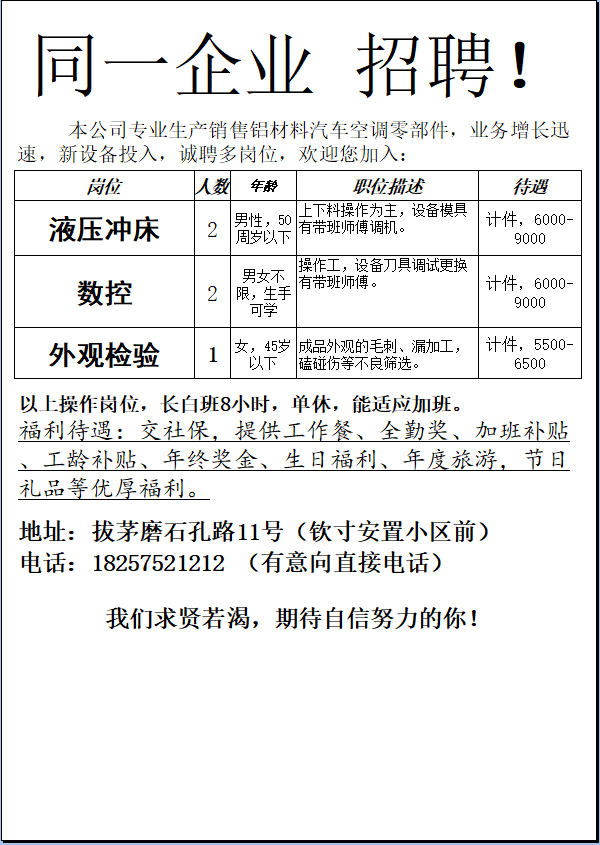 同一企业 招聘！

本公司专业生产销售铝材料汽车空调零部件，业务增长迅速，新设备投入，诚聘多岗位，欢迎您加入：

| 岗位 | 人数 | 年龄 | 职位描述 | 待遇 |
|---|---|---|---|---|
| 液压冲床 | 2 | 男性，50周岁以下 | 上下料操作为主，设备模具有带班师傅调机。 | 计件，6000-9000 |
| 数控 | 2 | 男女不限，生手可学 | 操作工，设备刀具调试更换有带班师傅。 | 计件，6000-9000 |
| 外观检验 | 1 | 女，45岁以下 | 成品外观的毛刺、漏加工，磕碰伤等不良筛选。 | 计件，5500-6500 |

以上操作岗位，长白班8小时，单休，能适应加班。
福利待遇：交社保，提供工作餐、全勤奖、加班补贴、工龄补贴、年终奖金、生日福利、年度旅游，节日礼品等优厚福利。

地址：拔茅磨石孔路11号（钦寸安置小区前）
电话：18257521212 （有意向直接电话）

我们求贤若渴，期待自信努力的你！